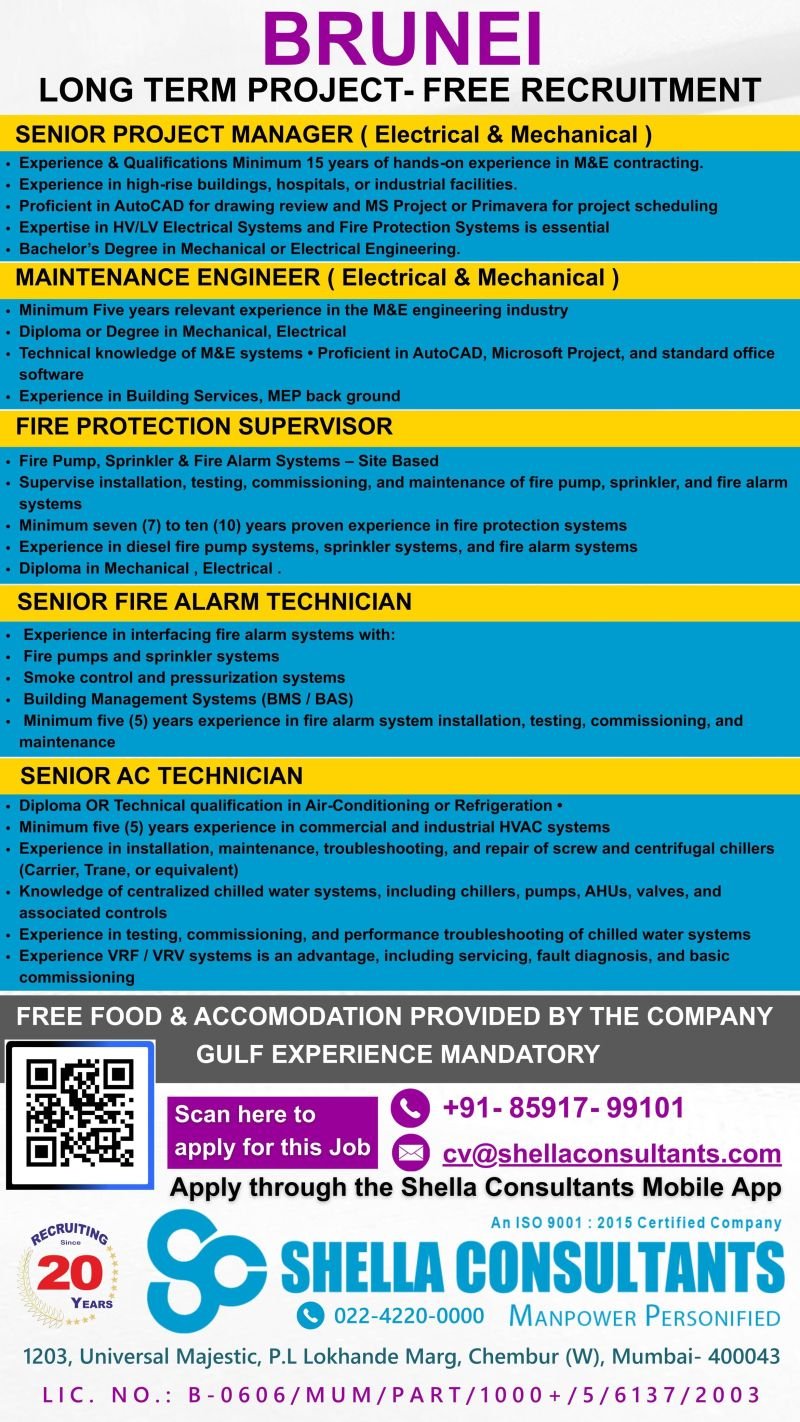 BRUNEI
LONG TERM PROJECT- FREE RECRUITMENT

SENIOR PROJECT MANAGER ( Electrical & Mechanical )
• Experience & Qualifications Minimum 15 years of hands-on experience in M&E contracting.
• Experience in high-rise buildings, hospitals, or industrial facilities.
• Proficient in AutoCAD for drawing review and MS Project or Primavera for project scheduling
• Expertise in HV/LV Electrical Systems and Fire Protection Systems is essential
• Bachelor's Degree in Mechanical or Electrical Engineering.

MAINTENANCE ENGINEER ( Electrical & Mechanical )
• Minimum Five years relevant experience in the M&E engineering industry
• Diploma or Degree in Mechanical, Electrical
• Technical knowledge of M&E systems • Proficient in AutoCAD, Microsoft Project, and standard office software
• Experience in Building Services, MEP back ground

FIRE PROTECTION SUPERVISOR
• Fire Pump, Sprinkler & Fire Alarm Systems – Site Based
• Supervise installation, testing, commissioning, and maintenance of fire pump, sprinkler, and fire alarm systems
• Minimum seven (7) to ten (10) years proven experience in fire protection systems
• Experience in diesel fire pump systems, sprinkler systems, and fire alarm systems
• Diploma in Mechanical , Electrical .

SENIOR FIRE ALARM TECHNICIAN
• Experience in interfacing fire alarm systems with:
• Fire pumps and sprinkler systems
• Smoke control and pressurization systems
• Building Management Systems (BMS / BAS)
• Minimum five (5) years experience in fire alarm system installation, testing, commissioning, and maintenance

SENIOR AC TECHNICIAN
• Diploma OR Technical qualification in Air-Conditioning or Refrigeration •
• Minimum five (5) years experience in commercial and industrial HVAC systems
• Experience in installation, maintenance, troubleshooting, and repair of screw and centrifugal chillers (Carrier, Trane, or equivalent)
• Knowledge of centralized chilled water systems, including chillers, pumps, AHUs, valves, and associated controls
• Experience in testing, commissioning, and performance troubleshooting of chilled water systems
• Experience VRF / VRV systems is an advantage, including servicing, fault diagnosis, and basic commissioning

FREE FOOD & ACCOMODATION PROVIDED BY THE COMPANY
GULF EXPERIENCE MANDATORY

Scan here to apply for this Job
+91- 85917- 99101
cv@shellaconsultants.com
Apply through the Shella Consultants Mobile App

RECRUITING Since 20 YEARS
An ISO 9001 : 2015 Certified Company
SHELLA CONSULTANTS
022-4220-0000 MANPOWER PERSONIFIED
1203, Universal Majestic, P.L Lokhande Marg, Chembur (W), Mumbai- 400043
LIC. NO.: B-0606/MUM/PART/1000+/5/6137/2003